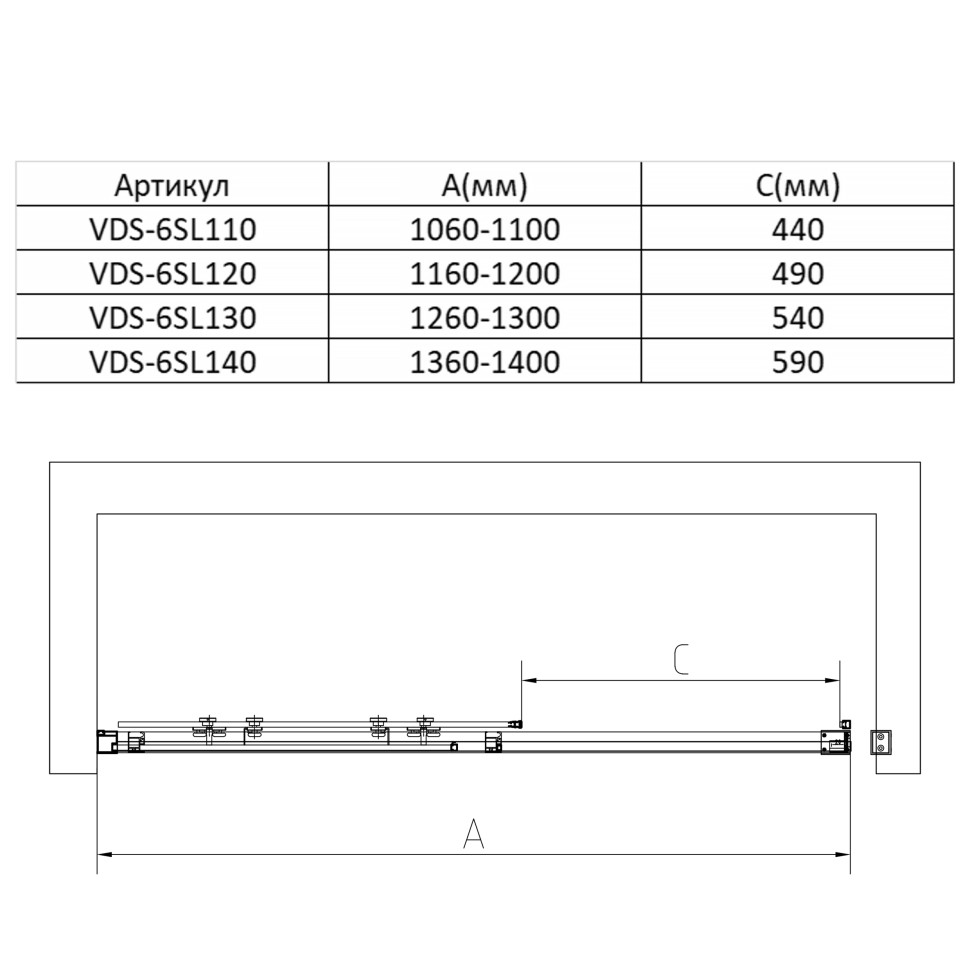 | Артикул | A(мм) | C(мм) |
|---|---|---|
| VDS-6SL110 | 1060-1100 | 440 |
| VDS-6SL120 | 1160-1200 | 490 |
| VDS-6SL130 | 1260-1300 | 540 |
| VDS-6SL140 | 1360-1400 | 590 |

C

A